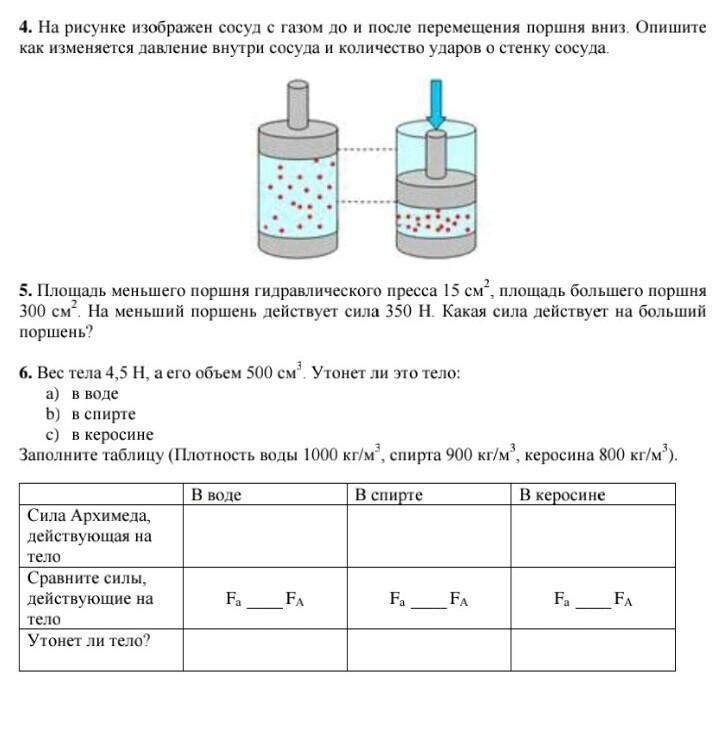 **4.** На рисунке изображен сосуд с газом до и после перемещения поршня вниз. Опишите как изменяется давление внутри сосуда и количество ударов о стенку сосуда.

**5.** Площадь меньшего поршня гидравлического пресса 15 $см^2$, площадь большего поршня 300 $см^2$. На меньший поршень действует сила 350 Н. Какая сила действует на больший поршень?

**6.** Вес тела 4,5 Н, а его объем 500 $см^3$. Утонет ли это тело:
a) в воде
b) в спирте
c) в керосине
Заполните таблицу (Плотность воды 1000 $кг/м^3$, спирта 900 $кг/м^3$, керосина 800 $кг/м^3$).

| | В воде | В спирте | В керосине |
|---|---|---|---|
| Сила Архимеда, действующая на тело | | | |
| Сравните силы, действующие на тело | $F_a$ ____ $F_A$ | $F_a$ ____ $F_A$ | $F_a$ ____ $F_A$ |
| Утонет ли тело? | | | |